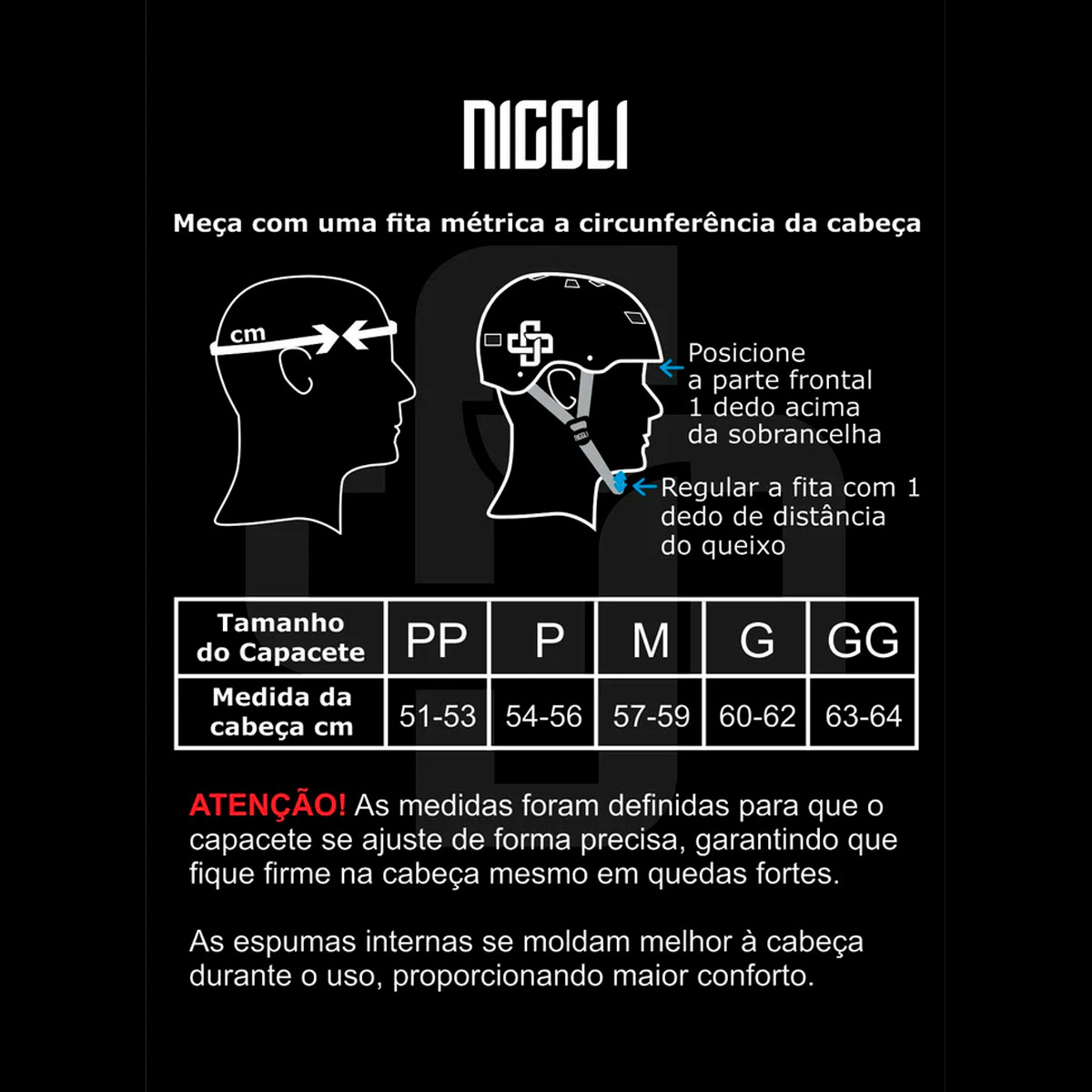 NIGGLI

Meça com uma fita métrica a circunferência da cabeça

cm

Posicione a parte frontal 1 dedo acima da sobrancelha

Regular a fita com 1 dedo de distância do queixo

| Tamanho do Capacete | PP | P | M | G | GG |
|---|---|---|---|---|---|
| Medida da cabeça cm | 51-53 | 54-56 | 57-59 | 60-62 | 63-64 |

ATENÇÃO! As medidas foram definidas para que o capacete se ajuste de forma precisa, garantindo que fique firme na cabeça mesmo em quedas fortes.

As espumas internas se moldam melhor à cabeça durante o uso, proporcionando maior conforto.